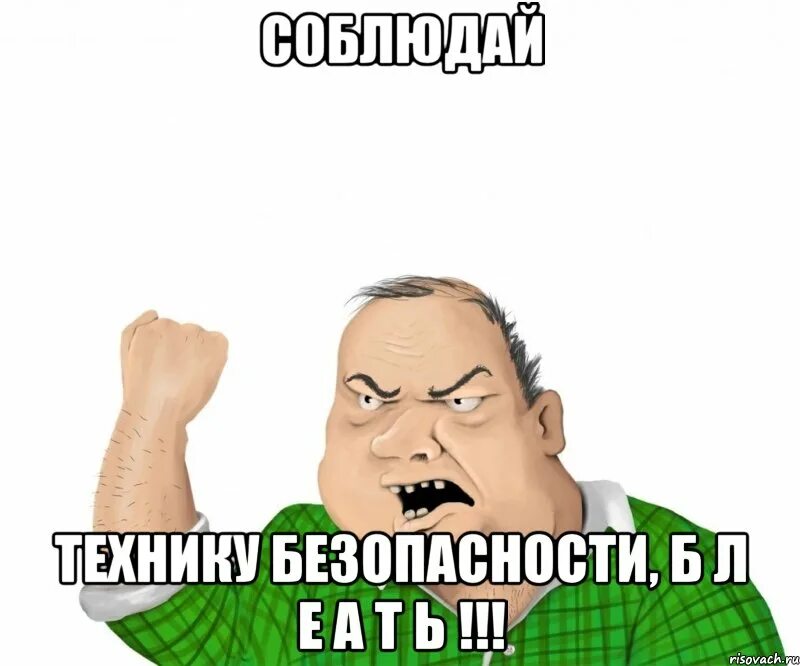 СОБЛЮДАЙ

ТЕХНИКУ БЕЗОПАСНОСТИ, Б Л Е А Т Ь !!!

risovach.ru